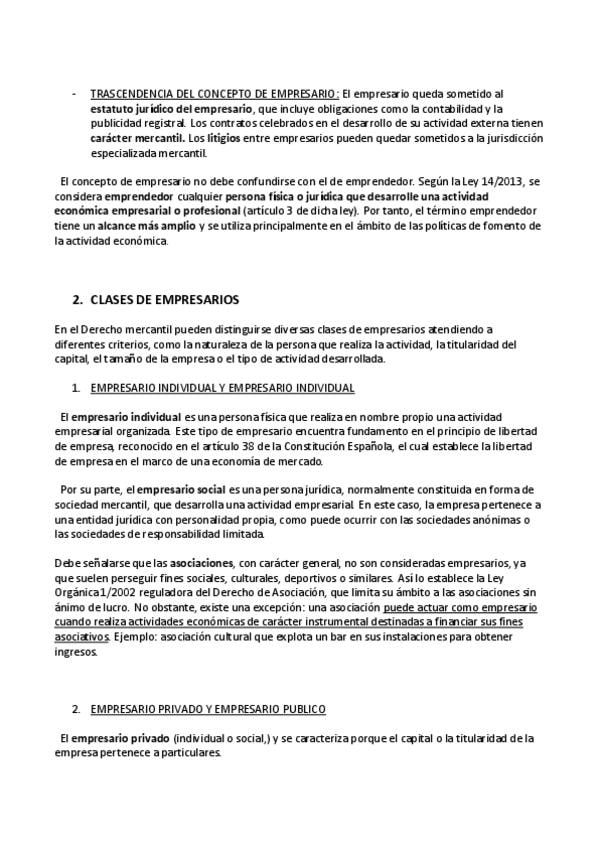 - TRASCENDENCIA DEL CONCEPTO DE EMPRESARIO: El empresario queda sometido al estatuto jurídico del empresario, que incluye obligaciones como la contabilidad y la publicidad registral. Los contratos celebrados en el desarrollo de su actividad externa tienen carácter mercantil. Los litigios entre empresarios pueden quedar sometidos a la jurisdicción especializada mercantil.

El concepto de empresario no debe confundirse con el de emprendedor. Según la Ley 14/2013, se considera emprendedor cualquier persona física o jurídica que desarrolle una actividad económica empresarial o profesional (artículo 3 de dicha ley). Por tanto, el término emprendedor tiene un alcance más amplio y se utiliza principalmente en el ámbito de las políticas de fomento de la actividad económica.

2. CLASES DE EMPRESARIOS

En el Derecho mercantil pueden distinguirse diversas clases de empresarios atendiendo a diferentes criterios, como la naturaleza de la persona que realiza la actividad, la titularidad del capital, el tamaño de la empresa o el tipo de actividad desarrollada.

1. EMPRESARIO INDIVIDUAL Y EMPRESARIO INDIVIDUAL

El empresario individual es una persona física que realiza en nombre propio una actividad empresarial organizada. Este tipo de empresario encuentra fundamento en el principio de libertad de empresa, reconocido en el artículo 38 de la Constitución Española, el cual establece la libertad de empresa en el marco de una economía de mercado.

Por su parte, el empresario social es una persona jurídica, normalmente constituida en forma de sociedad mercantil, que desarrolla una actividad empresarial. En este caso, la empresa pertenece a una entidad jurídica con personalidad propia, como puede ocurrir con las sociedades anónimas o las sociedades de responsabilidad limitada.

Debe señalarse que las asociaciones, con carácter general, no son consideradas empresarios, ya que suelen perseguir fines sociales, culturales, deportivos o similares. Así lo establece la Ley Orgánica 1/2002 reguladora del Derecho de Asociación, que limita su ámbito a las asociaciones sin ánimo de lucro. No obstante, existe una excepción: una asociación puede actuar como empresario cuando realiza actividades económicas de carácter instrumental destinadas a financiar sus fines asociativos. Ejemplo: asociación cultural que explota un bar en sus instalaciones para obtener ingresos.

2. EMPRESARIO PRIVADO Y EMPRESARIO PUBLICO

El empresario privado (individual o social,) y se caracteriza porque el capital o la titularidad de la empresa pertenece a particulares.